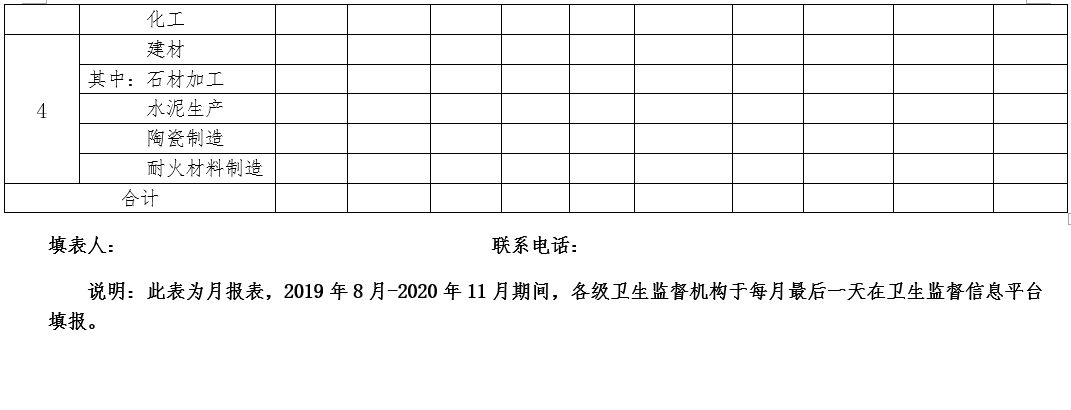 | | 化工 | | | | | | | | | | |
|---|---|---|---|---|---|---|---|---|---|---|---|
| 4 | 建材 | | | | | | | | | | |
| | 其中：石材加工 | | | | | | | | | | |
| | 水泥生产 | | | | | | | | | | |
| | 陶瓷制造 | | | | | | | | | | |
| | 耐火材料制造 | | | | | | | | | | |
| 合计 | | | | | | | | | | | |

填表人： 联系电话：

说明：此表为月报表，2019年8月-2020年11月期间，各级卫生监督机构于每月最后一天在卫生监督信息平台填报。